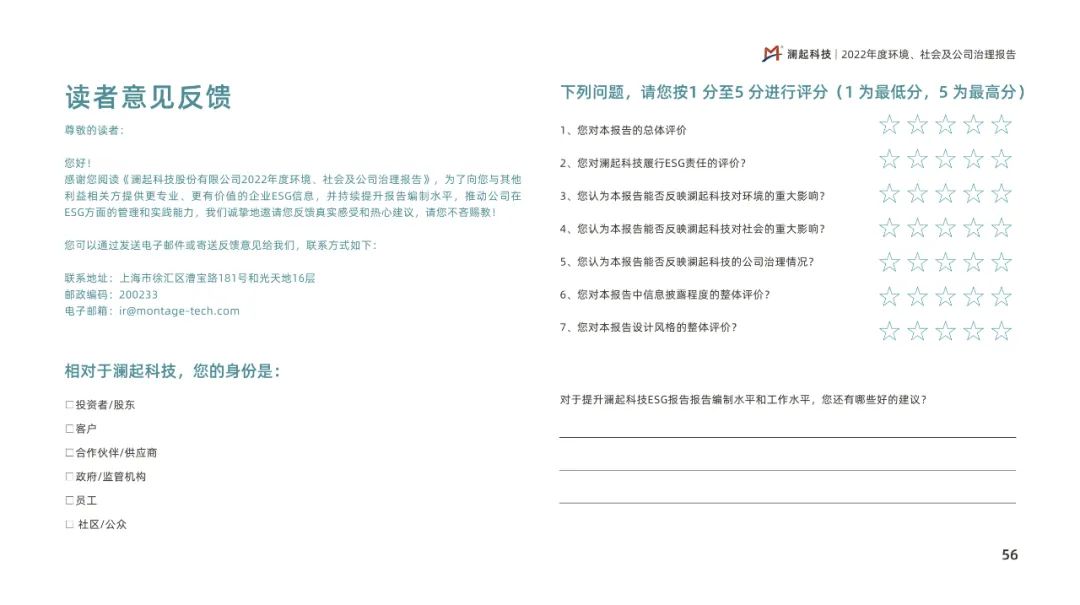 澜起科技 | 2022年度环境、社会及公司治理报告

读者意见反馈

尊敬的读者：

您好！
感谢您阅读《澜起科技股份有限公司2022年度环境、社会及公司治理报告》，为了向您与其他利益相关方提供更专业、更有价值的企业ESG信息，并持续提升报告编制水平，推动公司在ESG方面的管理和实践能力，我们诚挚地邀请您反馈真实感受和热心建议，请您不吝赐教！

您可以通过发送电子邮件或寄送反馈意见给我们，联系方式如下：

联系地址：上海市徐汇区漕宝路181号和光天地16层
邮政编码：200233
电子邮箱：ir@montage-tech.com

相对于澜起科技，您的身份是：

□投资者/股东
□客户
□合作伙伴/供应商
□政府/监管机构
□员工
□ 社区/公众

下列问题，请您按1 分至5 分进行评分（1 为最低分，5 为最高分）

1、您对本报告的总体评价 ☆☆☆☆☆
2、您对澜起科技履行ESG责任的评价？ ☆☆☆☆☆
3、您认为本报告能否反映澜起科技对环境的重大影响？ ☆☆☆☆☆
4、您认为本报告能否反映澜起科技对社会的重大影响？ ☆☆☆☆☆
5、您认为本报告能否反映澜起科技的公司治理情况？ ☆☆☆☆☆
6、您对本报告中信息披露程度的整体评价？ ☆☆☆☆☆
7、您对本报告设计风格的整体评价？ ☆☆☆☆☆

对于提升澜起科技ESG报告报告编制水平和工作水平，您还有哪些好的建议？

56